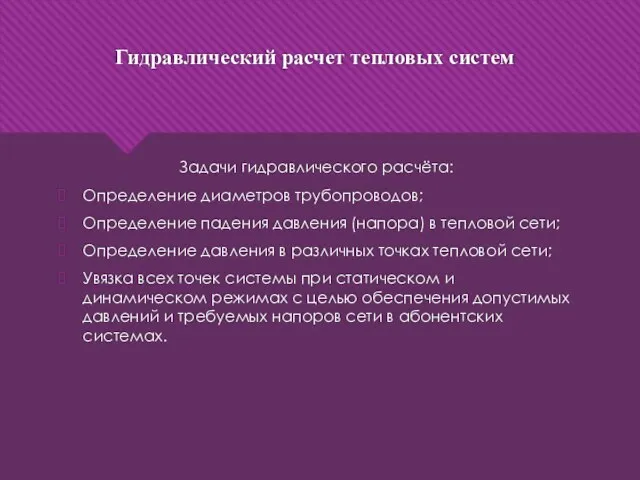 Гидравлический расчет тепловых систем

Задачи гидравлического расчёта:

Определение диаметров трубопроводов;

Определение падения давления (напора) в тепловой сети;

Определение давления в различных точках тепловой сети;

Увязка всех точек системы при статическом и динамическом режимах с целью обеспечения допустимых давлений и требуемых напоров сети в абонентских системах.